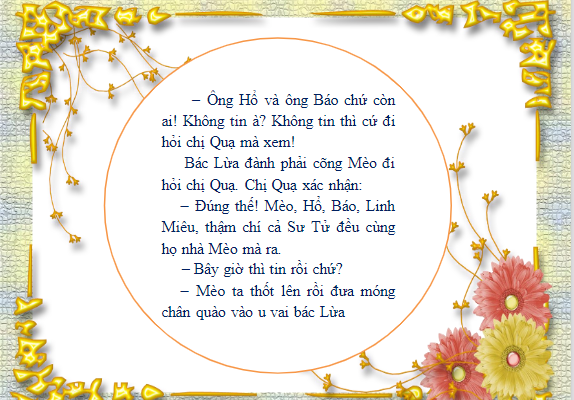 – Ông Hổ và ông Báo chứ còn ai! Không tin à? Không tin thì cứ đi hỏi chị Quạ mà xem!

Bác Lừa đành phải cõng Mèo đi hỏi chị Quạ. Chị Quạ xác nhận:

– Đúng thế! Mèo, Hổ, Báo, Linh Miêu, thậm chí cả Sư Tử đều cùng họ nhà Mèo mà ra.

– Bây giờ thì tin rồi chứ?

– Mèo ta thốt lên rồi đưa móng chân quào vào u vai bác Lừa